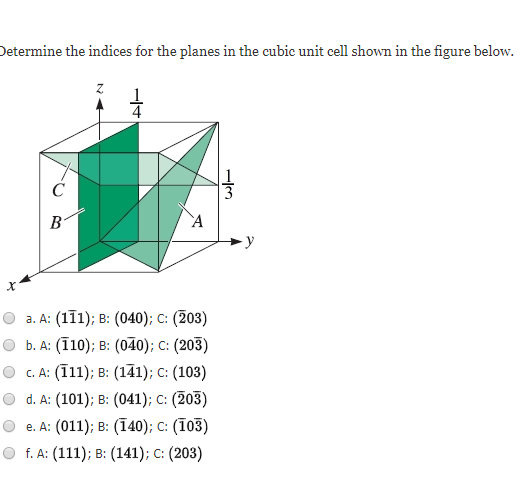 Determine the indices for the planes in the cubic unit cell shown in the figure below.

$z$ $\frac{1}{4}$ $\frac{1}{3}$ $C$ $B$ $A$ $y$ $x$

a. A: $(1\bar{1}1)$; B: $(040)$; C: $(\bar{2}03)$

b. A: $(\bar{1}10)$; B: $(0\bar{4}0)$; C: $(20\bar{3})$

c. A: $(\bar{1}11)$; B: $(1\bar{4}1)$; C: $(103)$

d. A: $(101)$; B: $(041)$; C: $(\bar{2}0\bar{3})$

e. A: $(011)$; B: $(\bar{1}40)$; C: $(\bar{1}0\bar{3})$

f. A: $(111)$; B: $(141)$; C: $(203)$